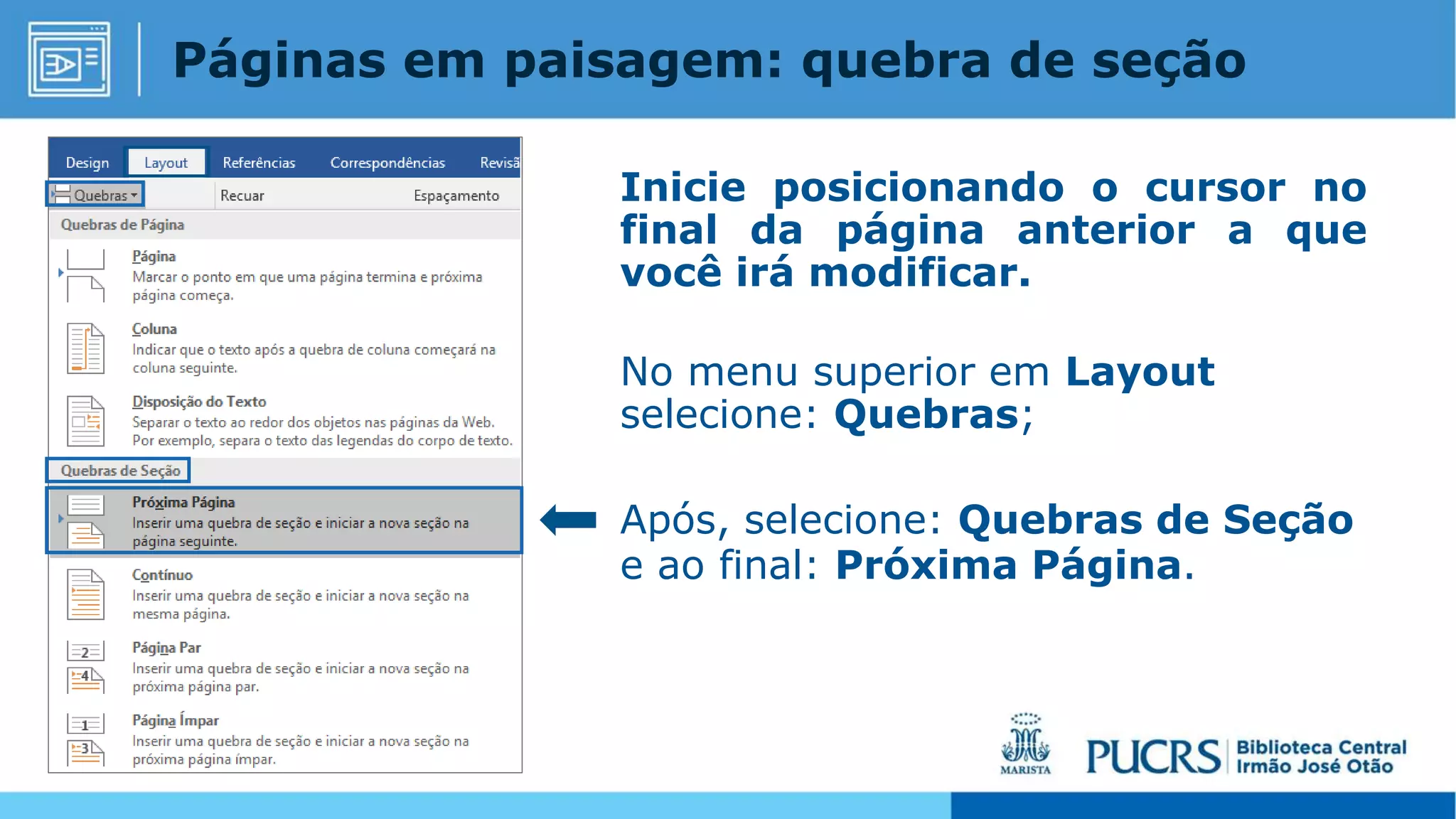 Páginas em paisagem: quebra de seção

Design Layout Referências Correspondências Revisã

Quebras Recuar Espaçamento

Quebras de Página

Página
Marcar o ponto em que uma página termina e próxima página começa.

Coluna
Indicar que o texto após a quebra de coluna começará na coluna seguinte.

Disposição do Texto
Separar o texto ao redor dos objetos nas páginas da Web. Por exemplo, separa o texto das legendas do corpo de texto.

Quebras de Seção

Próxima Página
Inserir uma quebra de seção e iniciar a nova seção na página seguinte.

Contínuo
Inserir uma quebra de seção e iniciar a nova seção na mesma página.

Página Par
Inserir uma quebra de seção e iniciar a nova seção na próxima página par.

Página Ímpar
Inserir uma quebra de seção e iniciar a nova seção na próxima página ímpar.

Inicie posicionando o cursor no final da página anterior a que você irá modificar.

No menu superior em Layout selecione: Quebras;

Após, selecione: Quebras de Seção e ao final: Próxima Página.

MARISTA

PUCRS Biblioteca Central Irmão José Otão